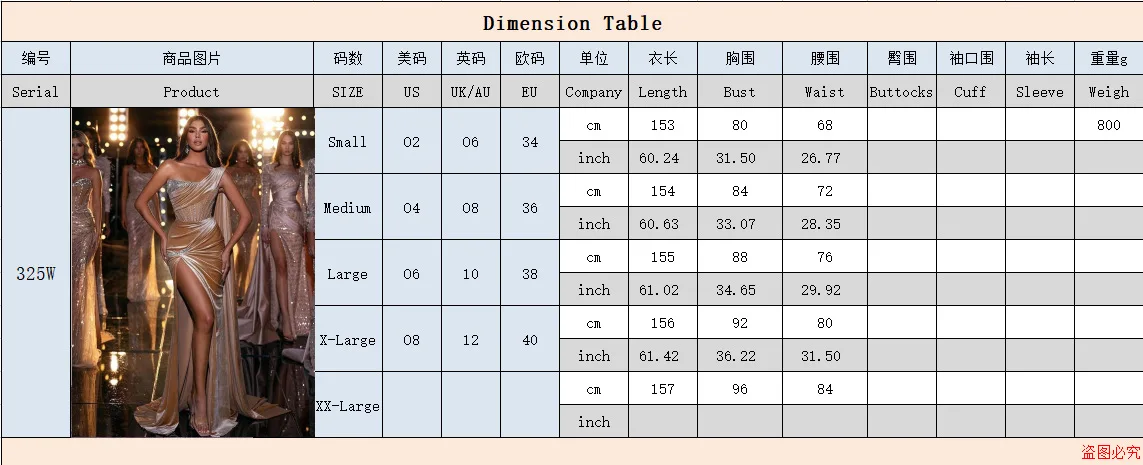 Dimension Table

| 编号 | 商品图片 | 码数 | 美码 | 英码 | 欧码 | 单位 | 衣长 | 胸围 | 腰围 | 臀围 | 袖口围 | 袖长 | 重量g |
|---|---|---|---|---|---|---|---|---|---|---|---|---|---|
| Serial | Product | SIZE | US | UK/AU | EU | Company | Length | Bust | Waist | Buttocks | Cuff | Sleeve | Weigh |
| 325W | | Small | 02 | 06 | 34 | cm | 153 | 80 | 68 | | | | 800 |
| | | | | | | inch | 60.24 | 31.50 | 26.77 | | | | |
| | | Medium | 04 | 08 | 36 | cm | 154 | 84 | 72 | | | | |
| | | | | | | inch | 60.63 | 33.07 | 28.35 | | | | |
| | | Large | 06 | 10 | 38 | cm | 155 | 88 | 76 | | | | |
| | | | | | | inch | 61.02 | 34.65 | 29.92 | | | | |
| | | X-Large | 08 | 12 | 40 | cm | 156 | 92 | 80 | | | | |
| | | | | | | inch | 61.42 | 36.22 | 31.50 | | | | |
| | | XX-Large | | | | cm | 157 | 96 | 84 | | | | |
| | | | | | | inch | | | | | | | |

盗图必究